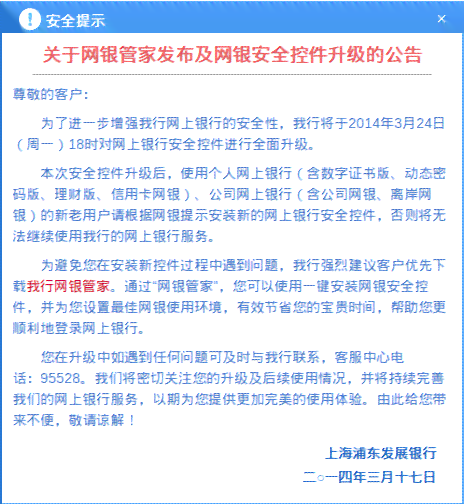 安全提示

×

关于网银管家发布及网银安全控件升级的公告

尊敬的客户：

为了进一步增强我行网上银行的安全性，我行将于2014年3月24日（周一）18时对网上银行安全控件进行全面升级。

本次安全控件升级后，使用个人网上银行（含数字证书版、动态密码版、理财版、信用卡网银）、公司网上银行（含公司网银、离岸网银）的新老用户请根据网银提示安装新的网上银行安全控件，否则将无法继续使用我行的网上银行服务。

为避免您在安装新控件过程中遇到问题，我行强烈建议客户优先下载我行网银管家。通过“网银管家”，您可以使用一键安装网银安全控件，并为您设置最佳网银使用环境，有效节省您的宝贵时间，帮助您更顺利地登录网上银行。

您在升级中如遇到任何问题可及时与我行联系，客服中心电话：95528。我们将密切关注您的升级及后续使用情况，并将持续完善我们的网上银行服务，以期为您提供更加完美的使用体验。由此给您带来不便，敬请谅解！

上海浦东发展银行
二○一四年三月十七日